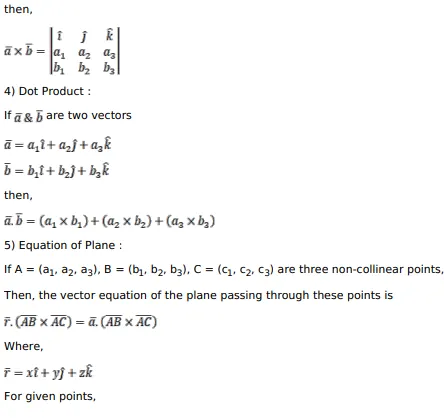 then,

$\bar{a} \times \bar{b} = \begin{vmatrix} \hat{\imath} & \hat{\jmath} & \hat{k} \\ a_1 & a_2 & a_3 \\ b_1 & b_2 & b_3 \end{vmatrix}$

4) Dot Product :

If $\bar{a}$ & $\bar{b}$ are two vectors

$\bar{a} = a_1\hat{\imath} + a_2\hat{\jmath} + a_3\hat{k}$

$\bar{b} = b_1\hat{\imath} + b_2\hat{\jmath} + b_3\hat{k}$

then,

$\bar{a}.\bar{b} = (a_1 \times b_1) + (a_2 \times b_2) + (a_3 \times b_3)$

5) Equation of Plane :

If A = $(a_1, a_2, a_3)$, B = $(b_1, b_2, b_3)$, C = $(c_1, c_2, c_3)$ are three non-collinear points,

Then, the vector equation of the plane passing through these points is

$\bar{r}.(\overline{AB} \times \overline{AC}) = \bar{a}.(\overline{AB} \times \overline{AC})$

Where,

$\bar{r} = x\hat{\imath} + y\hat{\jmath} + z\hat{k}$

For given points,